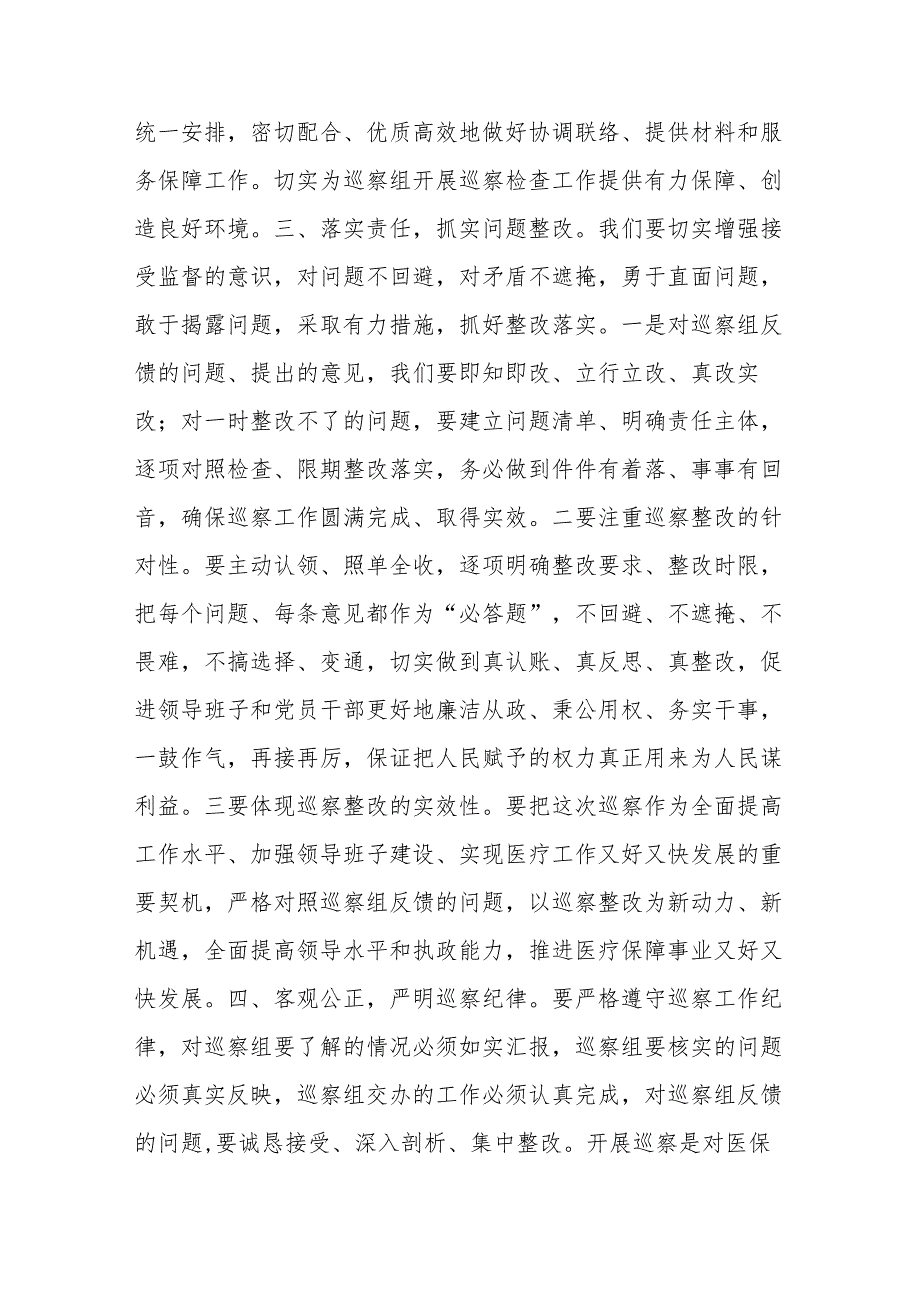 统一安排，密切配合、优质高效地做好协调联络、提供材料和服务保障工作。切实为巡察组开展巡察检查工作提供有力保障、创造良好环境。三、落实责任，抓实问题整改。我们要切实增强接受监督的意识，对问题不回避，对矛盾不遮掩，勇于直面问题，敢于揭露问题，采取有力措施，抓好整改落实。一是对巡察组反馈的问题、提出的意见，我们要即知即改、立行立改、真改实改；对一时整改不了的问题，要建立问题清单、明确责任主体，逐项对照检查、限期整改落实，务必做到件件有着落、事事有回音，确保巡察工作圆满完成、取得实效。二要注重巡察整改的针对性。要主动认领、照单全收，逐项明确整改要求、整改时限，把每个问题、每条意见都作为“必答题”，不回避、不遮掩、不畏难，不搞选择、变通，切实做到真认账、真反思、真整改，促进领导班子和党员干部更好地廉洁从政、秉公用权、务实干事，一鼓作气，再接再厉，保证把人民赋予的权力真正用来为人民谋利益。三要体现巡察整改的实效性。要把这次巡察作为全面提高工作水平、加强领导班子建设、实现医疗工作又好又快发展的重要契机，严格对照巡察组反馈的问题，以巡察整改为新动力、新机遇，全面提高领导水平和执政能力，推进医疗保障事业又好又快发展。四、客观公正，严明巡察纪律。要严格遵守巡察工作纪律，对巡察组要了解的情况必须如实汇报，巡察组要核实的问题必须真实反映，巡察组交办的工作必须认真完成，对巡察组反馈的问题,要诚恳接受、深入剖析、集中整改。开展巡察是对医保